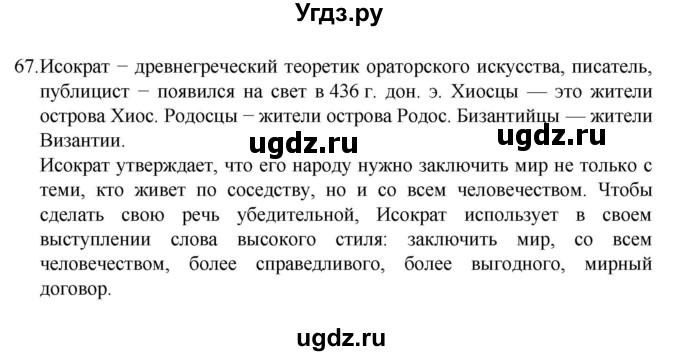 Угдз.ру

67. Исократ − древнегреческий теоретик ораторского искусства, писатель, публицист − появился на свет в 436 г. дон. э. Хиосцы — это жители острова Хиос. Родосцы − жители острова Родос. Бизантийцы — жители Византии.

ugdz.ru ugdz.ru

Исократ утверждает, что его народу нужно заключить мир не только с теми, кто живет по соседству, но и со всем человечеством. Чтобы сделать свою речь убедительной, Исократ использует в своем выступлении слова высокого стиля: заключить мир, со всем человечеством, более справедливого, более выгодного, мирный договор.

ugdz.ru